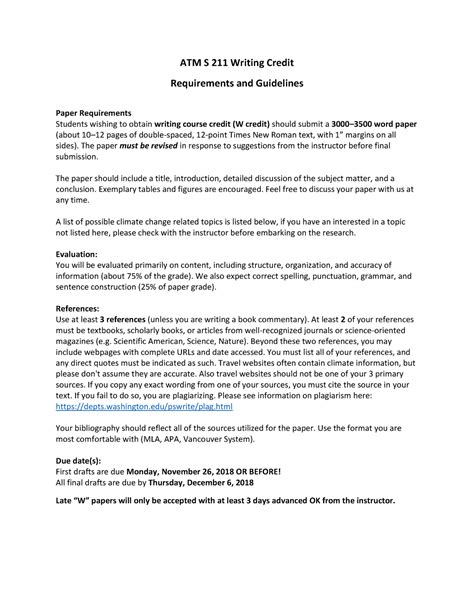 ATM S 211 Writing Credit

Requirements and Guidelines

Paper Requirements
Students wishing to obtain writing course credit (W credit) should submit a 3000–3500 word paper (about 10–12 pages of double-spaced, 12-point Times New Roman text, with 1" margins on all sides). The paper must be revised in response to suggestions from the instructor before final submission.

The paper should include a title, introduction, detailed discussion of the subject matter, and a conclusion. Exemplary tables and figures are encouraged. Feel free to discuss your paper with us at any time.

A list of possible climate change related topics is listed below, if you have an interested in a topic not listed here, please check with the instructor before embarking on the research.

Evaluation:
You will be evaluated primarily on content, including structure, organization, and accuracy of information (about 75% of the grade). We also expect correct spelling, punctuation, grammar, and sentence construction (25% of paper grade).

References:
Use at least 3 references (unless you are writing a book commentary). At least 2 of your references must be textbooks, scholarly books, or articles from well-recognized journals or science-oriented magazines (e.g. Scientific American, Science, Nature). Beyond these two references, you may include webpages with complete URLs and date accessed. You must list all of your references, and any direct quotes must be indicated as such. Travel websites often contain climate information, but please don't assume they are accurate. Also travel websites should not be one of your 3 primary sources. If you copy any exact wording from one of your sources, you must cite the source in your text. If you fail to do so, you are plagiarizing. Please see information on plagiarism here: https://depts.washington.edu/pswrite/plag.html

Your bibliography should reflect all of the sources utilized for the paper. Use the format you are most comfortable with (MLA, APA, Vancouver System).

Due date(s):
First drafts are due Monday, November 26, 2018 OR BEFORE!
All final drafts are due by Thursday, December 6, 2018

Late "W" papers will only be accepted with at least 3 days advanced OK from the instructor.